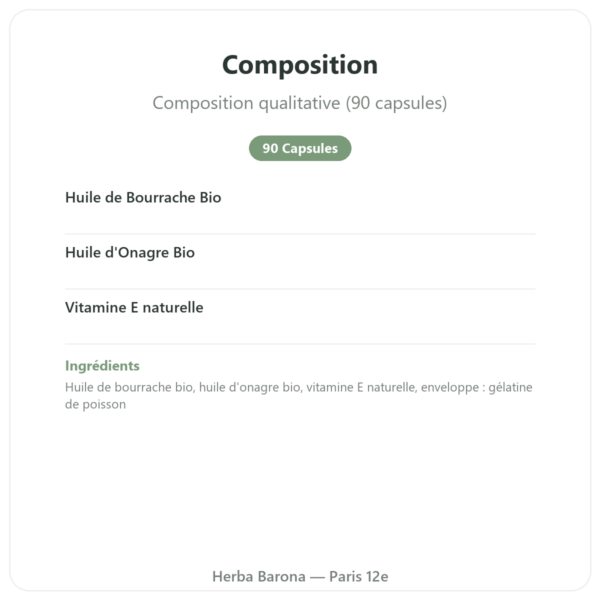 Composition

Composition qualitative (90 capsules)

90 Capsules

Huile de Bourrache Bio

Huile d'Onagre Bio

Vitamine E naturelle

Ingrédients

Huile de bourrache bio, huile d'onagre bio, vitamine E naturelle, enveloppe : gélatine de poisson

Herba Barona — Paris 12e